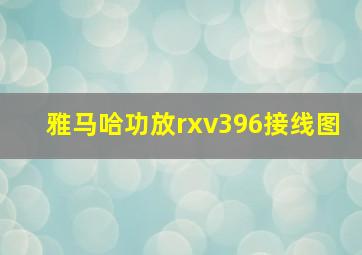 雅马哈功放rxv396接线图